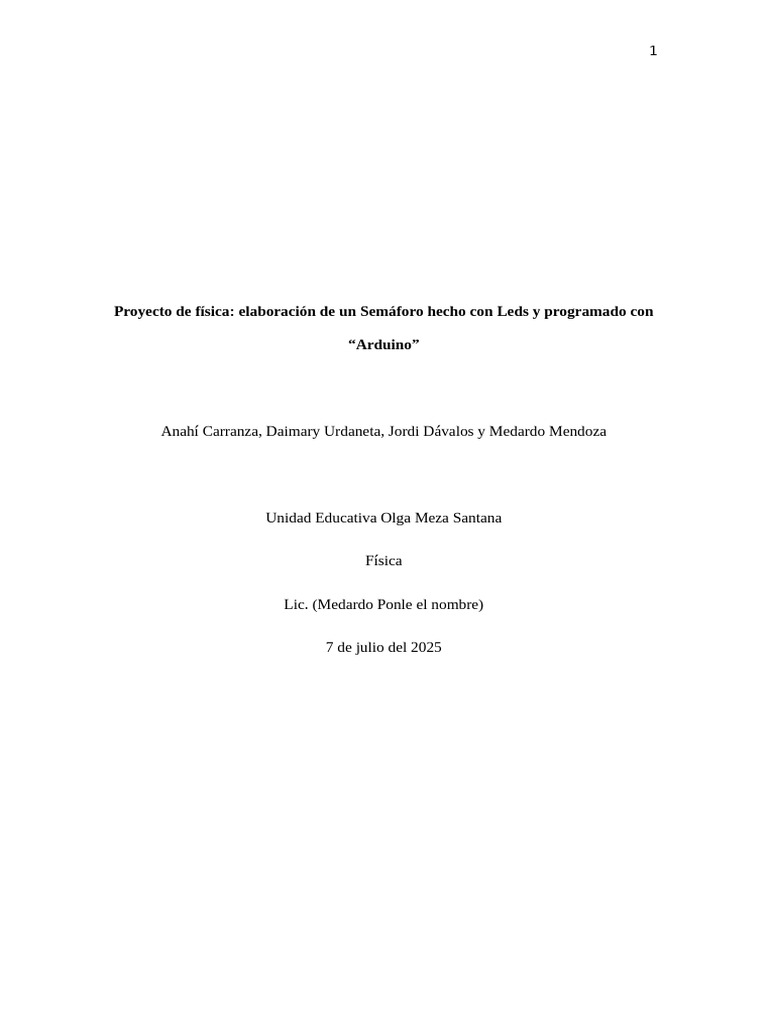 1

Proyecto de física: elaboración de un Semáforo hecho con Leds y programado con "Arduino"

Anahí Carranza, Daimary Urdaneta, Jordi Dávalos y Medardo Mendoza

Unidad Educativa Olga Meza Santana

Física

Lic. (Medardo Ponle el nombre)

7 de julio del 2025